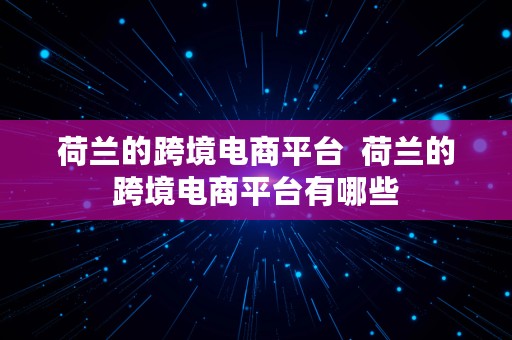 荷兰的跨境电商平台  荷兰的跨境电商平台有哪些